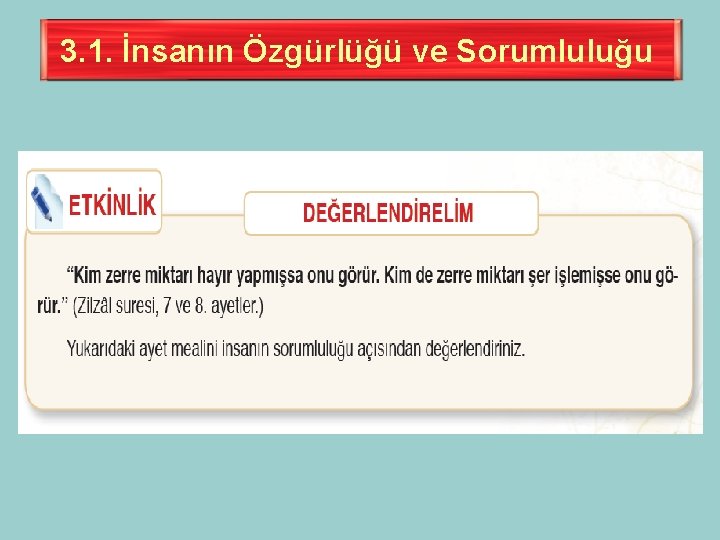 3.1. İnsanın Özgürlüğü ve Sorumluluğu

ETKİNLİK

DEĞERLENDİRELİM

"Kim zerre miktarı hayır yapmışsa onu görür. Kim de zerre miktarı şer işlemişse onu görür." (Zilzâl suresi, 7 ve 8. ayetler.)

Yukarıdaki ayet mealini insanın sorumluluğu açısından değerlendiriniz.